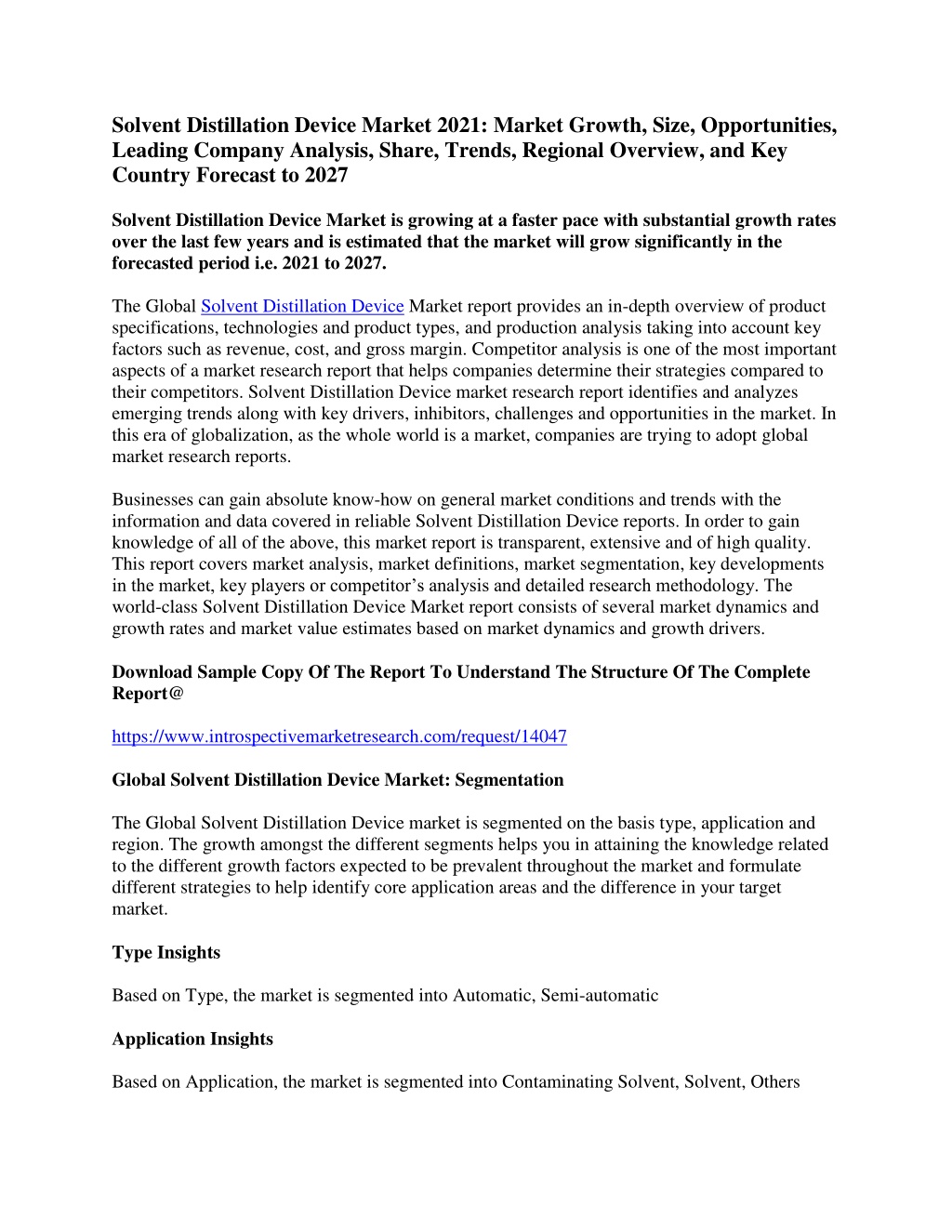 Solvent Distillation Device Market 2021: Market Growth, Size, Opportunities, Leading Company Analysis, Share, Trends, Regional Overview, and Key Country Forecast to 2027

Solvent Distillation Device Market is growing at a faster pace with substantial growth rates over the last few years and is estimated that the market will grow significantly in the forecasted period i.e. 2021 to 2027.

The Global Solvent Distillation Device Market report provides an in-depth overview of product specifications, technologies and product types, and production analysis taking into account key factors such as revenue, cost, and gross margin. Competitor analysis is one of the most important aspects of a market research report that helps companies determine their strategies compared to their competitors. Solvent Distillation Device market research report identifies and analyzes emerging trends along with key drivers, inhibitors, challenges and opportunities in the market. In this era of globalization, as the whole world is a market, companies are trying to adopt global market research reports.

Businesses can gain absolute know-how on general market conditions and trends with the information and data covered in reliable Solvent Distillation Device reports. In order to gain knowledge of all of the above, this market report is transparent, extensive and of high quality. This report covers market analysis, market definitions, market segmentation, key developments in the market, key players or competitor's analysis and detailed research methodology. The world-class Solvent Distillation Device Market report consists of several market dynamics and growth rates and market value estimates based on market dynamics and growth drivers.

Download Sample Copy Of The Report To Understand The Structure Of The Complete Report@

https://www.introspectivemarketresearch.com/request/14047

Global Solvent Distillation Device Market: Segmentation

The Global Solvent Distillation Device market is segmented on the basis type, application and region. The growth amongst the different segments helps you in attaining the knowledge related to the different growth factors expected to be prevalent throughout the market and formulate different strategies to help identify core application areas and the difference in your target market.

Type Insights

Based on Type, the market is segmented into Automatic, Semi-automatic

Application Insights

Based on Application, the market is segmented into Contaminating Solvent, Solvent, Others